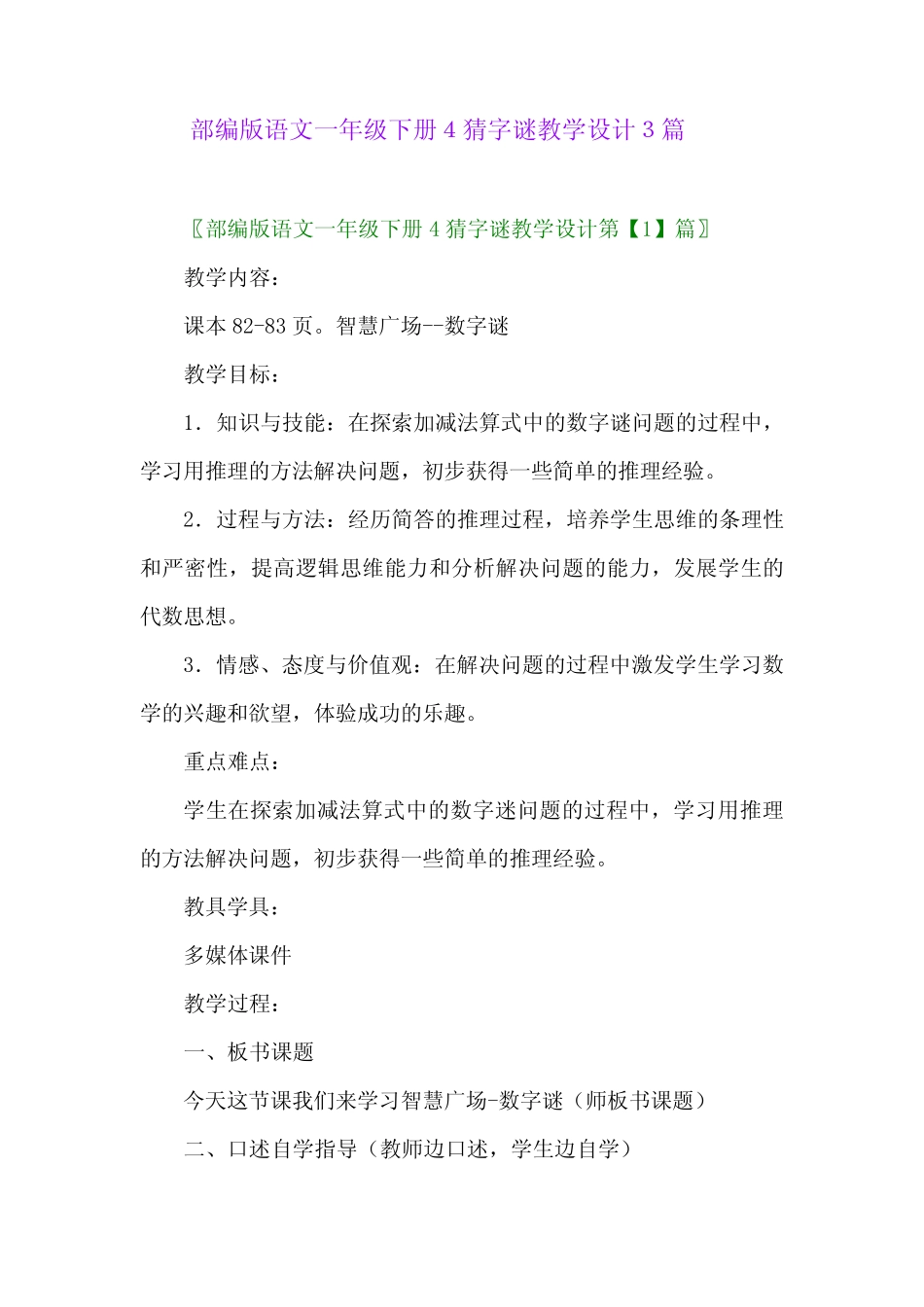 部编版语文一年级下册4猜字谜教学设计3篇

〖部编版语文一年级下册4猜字谜教学设计第【1】篇〗

教学内容：

课本82-83页。智慧广场--数字谜

教学目标：

1．知识与技能：在探索加减法算式中的数字谜问题的过程中，学习用推理的方法解决问题，初步获得一些简单的推理经验。

2．过程与方法：经历简答的推理过程，培养学生思维的条理性和严密性，提高逻辑思维能力和分析解决问题的能力，发展学生的代数思想。

3．情感、态度与价值观：在解决问题的过程中激发学生学习数学的兴趣和欲望，体验成功的乐趣。

重点难点：

学生在探索加减法算式中的数字迷问题的过程中，学习用推理的方法解决问题，初步获得一些简单的推理经验。

教具学具：

多媒体课件

教学过程：

一、板书课题

今天这节课我们来学习智慧广场-数字谜（师板书课题）

二、口述自学指导（教师边口述，学生边自学）